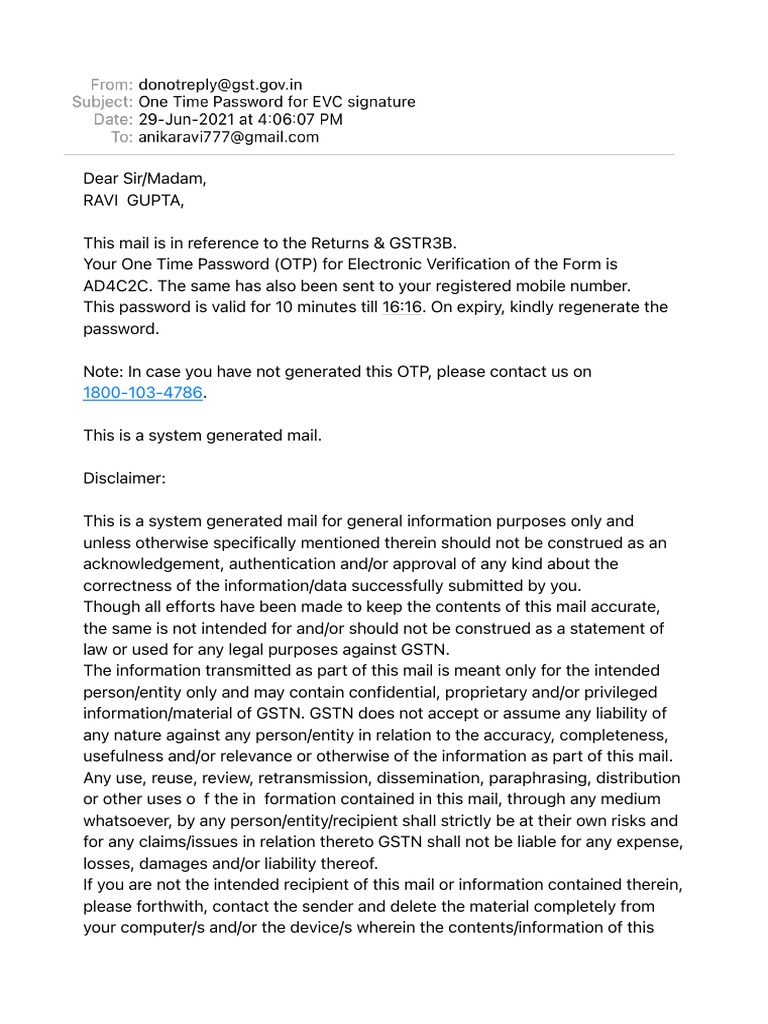 From: donotreply@gst.gov.in
Subject: One Time Password for EVC signature
Date: 29-Jun-2021 at 4:06:07 PM
To: anikaravi777@gmail.com

Dear Sir/Madam,
RAVI GUPTA,

This mail is in reference to the Returns & GSTR3B.
Your One Time Password (OTP) for Electronic Verification of the Form is AD4C2C. The same has also been sent to your registered mobile number.
This password is valid for 10 minutes till 16:16. On expiry, kindly regenerate the password.

Note: In case you have not generated this OTP, please contact us on 1800-103-4786.

This is a system generated mail.

Disclaimer:

This is a system generated mail for general information purposes only and unless otherwise specifically mentioned therein should not be construed as an acknowledgement, authentication and/or approval of any kind about the correctness of the information/data successfully submitted by you.
Though all efforts have been made to keep the contents of this mail accurate, the same is not intended for and/or should not be construed as a statement of law or used for any legal purposes against GSTN.
The information transmitted as part of this mail is meant only for the intended person/entity only and may contain confidential, proprietary and/or privileged information/material of GSTN. GSTN does not accept or assume any liability of any nature against any person/entity in relation to the accuracy, completeness, usefulness and/or relevance or otherwise of the information as part of this mail. Any use, reuse, review, retransmission, dissemination, paraphrasing, distribution or other uses o f the in formation contained in this mail, through any medium whatsoever, by any person/entity/recipient shall strictly be at their own risks and for any claims/issues in relation thereto GSTN shall not be liable for any expense, losses, damages and/or liability thereof.
If you are not the intended recipient of this mail or information contained therein, please forthwith, contact the sender and delete the material completely from your computer/s and/or the device/s wherein the contents/information of this